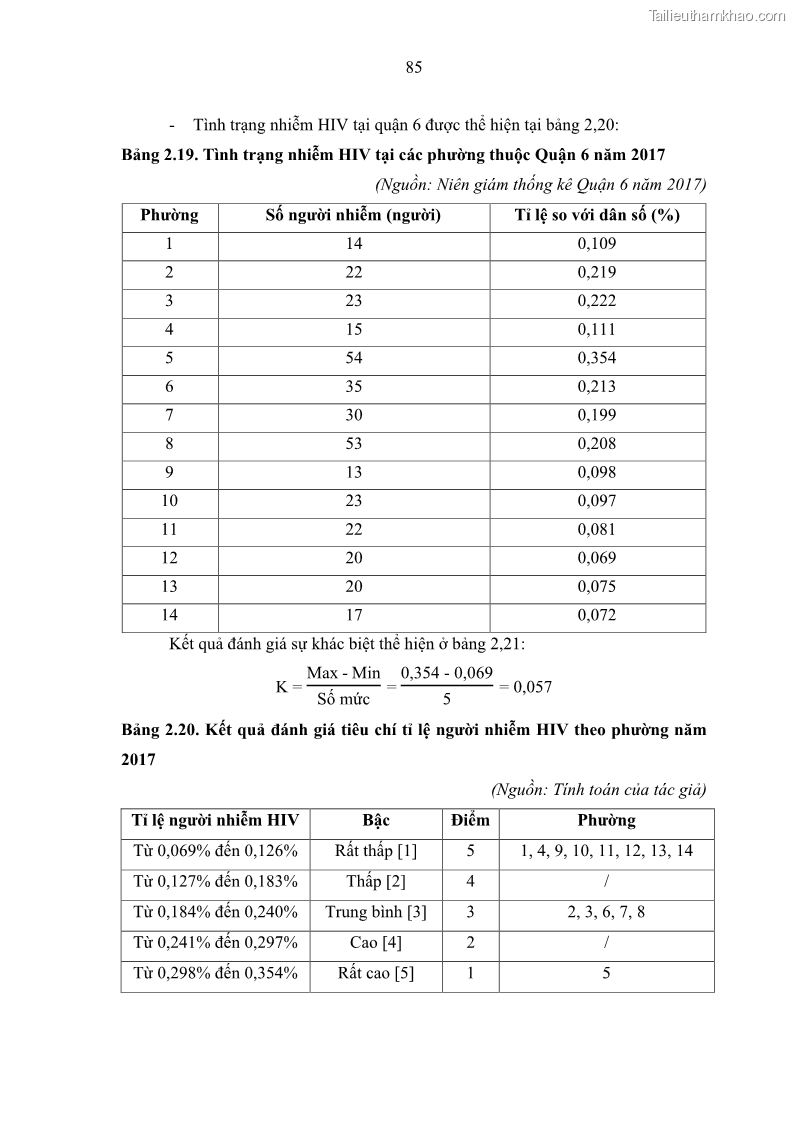 Tailieuthamkhao.com

85

- Tình trạng nhiễm HIV tại quận 6 được thể hiện tại bảng 2,20:

Bảng 2.19. Tình trạng nhiễm HIV tại các phường thuộc Quận 6 năm 2017

(Nguồn: Niên giám thống kê Quận 6 năm 2017)

| Phường | Số người nhiễm (người) | Tỉ lệ so với dân số (%) |
|---|---|---|
| 1 | 14 | 0,109 |
| 2 | 22 | 0,219 |
| 3 | 23 | 0,222 |
| 4 | 15 | 0,111 |
| 5 | 54 | 0,354 |
| 6 | 35 | 0,213 |
| 7 | 30 | 0,199 |
| 8 | 53 | 0,208 |
| 9 | 13 | 0,098 |
| 10 | 23 | 0,097 |
| 11 | 22 | 0,081 |
| 12 | 20 | 0,069 |
| 13 | 20 | 0,075 |
| 14 | 17 | 0,072 |

Kết quả đánh giá sự khác biệt thể hiện ở bảng 2,21:

$K = \frac{\text{Max - Min}}{\text{Số mức}} = \frac{0,354 - 0,069}{5} = 0,057$

Bảng 2.20. Kết quả đánh giá tiêu chí tỉ lệ người nhiễm HIV theo phường năm 2017

(Nguồn: Tính toán của tác giả)

| Tỉ lệ người nhiễm HIV | Bậc | Điểm | Phường |
|---|---|---|---|
| Từ 0,069% đến 0,126% | Rất thấp [1] | 5 | 1, 4, 9, 10, 11, 12, 13, 14 |
| Từ 0,127% đến 0,183% | Thấp [2] | 4 | / |
| Từ 0,184% đến 0,240% | Trung bình [3] | 3 | 2, 3, 6, 7, 8 |
| Từ 0,241% đến 0,297% | Cao [4] | 2 | / |
| Từ 0,298% đến 0,354% | Rất cao [5] | 1 | 5 |